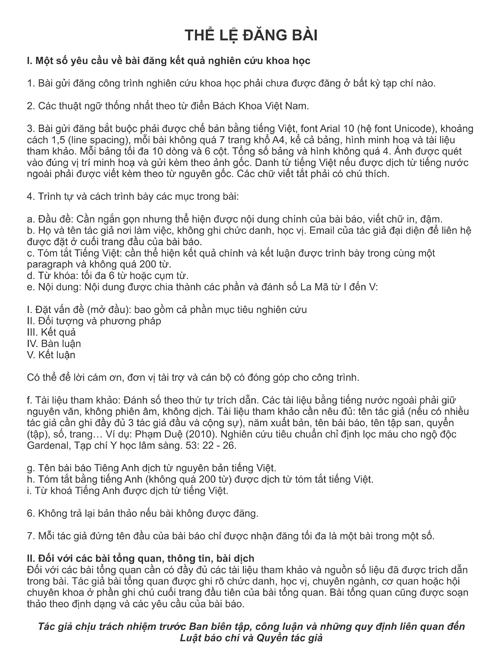 THỂ LỆ ĐĂNG BÀI

I. Một số yêu cầu về bài đăng kết quả nghiên cứu khoa học

1. Bài gửi đăng công trình nghiên cứu khoa học phải chưa được đăng ở bất kỳ tạp chí nào.

2. Các thuật ngữ thống nhất theo từ điển Bách Khoa Việt Nam.

3. Bài gửi đăng bắt buộc phải được chế bản bằng tiếng Việt, font Arial 10 (hệ font Unicode), khoảng cách 1,5 (line spacing), mỗi bài không quá 7 trang khổ A4, kể cả bảng, hình minh hoạ và tài liệu tham khảo. Mỗi bảng tối đa 10 dòng và 6 cột. Tổng số bảng và hình không quá 4. Ảnh được quét vào đúng vị trí minh hoạ và gửi kèm theo ảnh gốc. Danh từ tiếng Việt nếu được dịch từ tiếng nước ngoài phải được viết kèm theo từ nguyên gốc. Các chữ viết tắt phải có chú thích.

4. Trình tự và cách trình bày các mục trong bài:

a. Đầu đề: Cần ngắn gọn nhưng thể hiện được nội dung chính của bài báo, viết chữ in, đậm.
b. Họ và tên tác giả nơi làm việc, không ghi chức danh, học vị. Email của tác giả đại diện để liên hệ được đặt ở cuối trang đầu của bài báo.
c. Tóm tắt Tiếng Việt: cần thể hiện kết quả chính và kết luận được trình bày trong cùng một paragraph và không quá 200 từ.
d. Từ khóa: tối đa 6 từ hoặc cụm từ.
e. Nội dung: Nội dung được chia thành các phần và đánh số La Mã từ I đến V:

I. Đặt vấn đề (mở đầu): bao gồm cả phần mục tiêu nghiên cứu
II. Đối tượng và phương pháp
III. Kết quả
IV. Bàn luận
V. Kết luận

Có thể để lời cám ơn, đơn vị tài trợ và cán bộ có đóng góp cho công trình.

f. Tài liệu tham khảo: Đánh số theo thứ tự trích dẫn. Các tài liệu bằng tiếng nước ngoài phải giữ nguyên văn, không phiên âm, không dịch. Tài liệu tham khảo cần nêu đủ: tên tác giả (nếu có nhiều tác giả cần ghi đầy đủ 3 tác giả đầu và cộng sự), năm xuất bản, tên bài báo, tên tập san, quyển (tập), số, trang… Ví dụ: Phạm Duệ (2010). Nghiên cứu tiêu chuẩn chỉ định lọc máu cho ngộ độc Gardenal, Tạp chí Y học lâm sàng. 53: 22 - 26.

g. Tên bài báo Tiếng Anh dịch từ nguyên bản tiếng Việt.
h. Tóm tắt bằng tiếng Anh (không quá 200 từ) được dịch từ tóm tắt tiếng Việt.
i. Từ khoá Tiếng Anh được dịch từ tiếng Việt.

6. Không trả lại bản thảo nếu bài không được đăng.

7. Mỗi tác giả đứng tên đầu của bài báo chỉ được nhận đăng tối đa là một bài trong một số.

II. Đối với các bài tổng quan, thông tin, bài dịch
Đối với các bài tổng quan cần có đầy đủ các tài liệu tham khảo và nguồn số liệu đã được trích dẫn trong bài. Tác giả bài tổng quan được ghi rõ chức danh, học vị, chuyên ngành, cơ quan hoặc hội chuyên khoa ở phần ghi chú cuối trang đầu tiên của bài tổng quan. Bài tổng quan cũng được soạn thảo theo định dạng và các yêu cầu của bài báo.

Tác giả chịu trách nhiệm trước Ban biên tập, công luận và những quy định liên quan đến Luật báo chí và Quyền tác giả